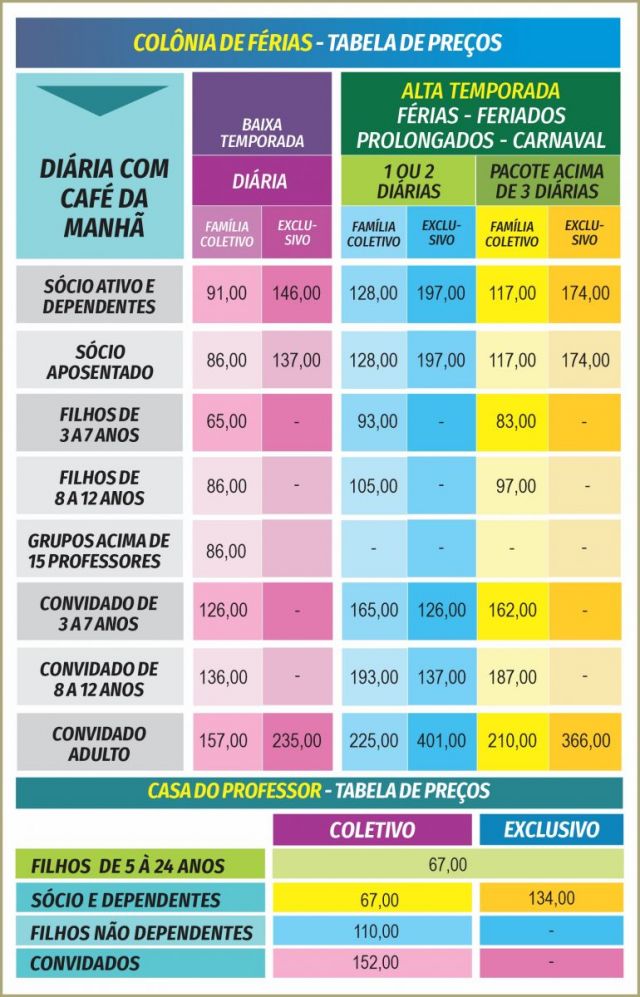 COLÔNIA DE FÉRIAS - TABELA DE PREÇOS

| DIÁRIA COM CAFÉ DA MANHÃ | BAIXA TEMPORADA DIÁRIA FAMÍLIA COLETIVO | BAIXA TEMPORADA DIÁRIA EXCLUSIVO | ALTA TEMPORADA FÉRIAS - FERIADOS PROLONGADOS - CARNAVAL 1 OU 2 DIÁRIAS FAMÍLIA COLETIVO | 1 OU 2 DIÁRIAS EXCLUSIVO | PACOTE ACIMA DE 3 DIÁRIAS FAMÍLIA COLETIVO | PACOTE ACIMA DE 3 DIÁRIAS EXCLUSIVO |
|---|---|---|---|---|---|---|
| SÓCIO ATIVO E DEPENDENTES | 91,00 | 146,00 | 128,00 | 197,00 | 117,00 | 174,00 |
| SÓCIO APOSENTADO | 86,00 | 137,00 | 128,00 | 197,00 | 117,00 | 174,00 |
| FILHOS DE 3 A 7 ANOS | 65,00 | - | 93,00 | - | 83,00 | - |
| FILHOS DE 8 A 12 ANOS | 86,00 | - | 105,00 | - | 97,00 | - |
| GRUPOS ACIMA DE 15 PROFESSORES | 86,00 | | - | - | - | - |
| CONVIDADO DE 3 A 7 ANOS | 126,00 | - | 165,00 | 126,00 | 162,00 | - |
| CONVIDADO DE 8 A 12 ANOS | 136,00 | - | 193,00 | 137,00 | 187,00 | - |
| CONVIDADO ADULTO | 157,00 | 235,00 | 225,00 | 401,00 | 210,00 | 366,00 |

CASA DO PROFESSOR - TABELA DE PREÇOS

| | COLETIVO | EXCLUSIVO |
|---|---|---|
| FILHOS DE 5 À 24 ANOS | 67,00 | |
| SÓCIO E DEPENDENTES | 67,00 | 134,00 |
| FILHOS NÃO DEPENDENTES | 110,00 | - |
| CONVIDADOS | 152,00 | - |